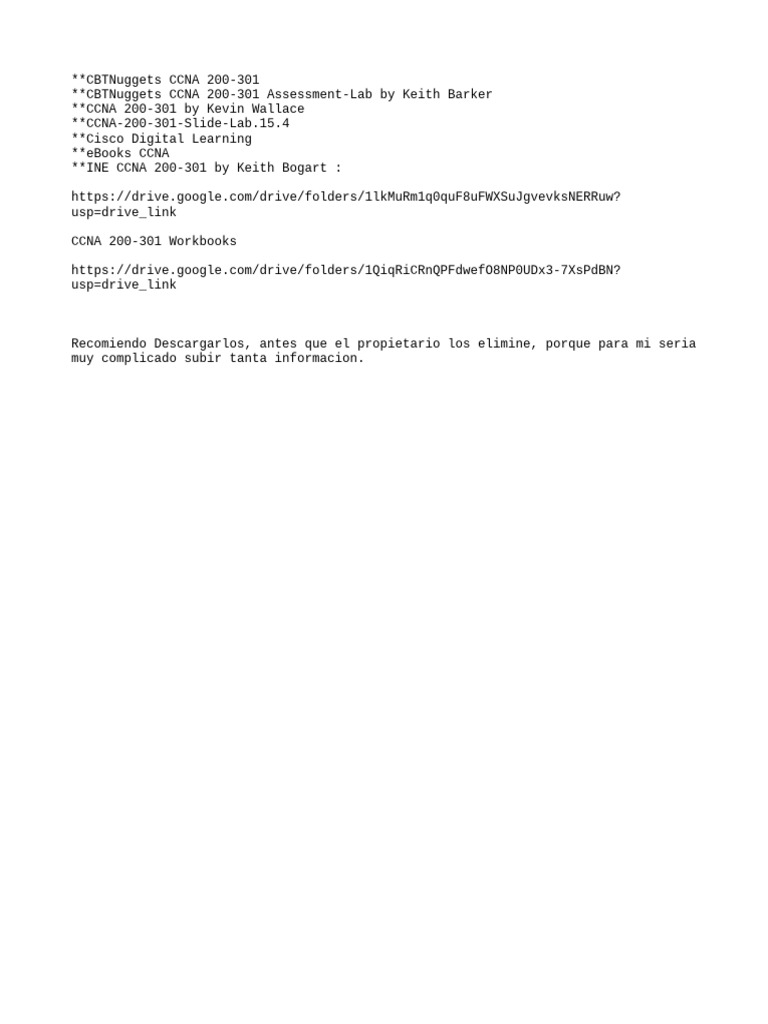 **CBTNuggets CCNA 200-301
**CBTNuggets CCNA 200-301 Assessment-Lab by Keith Barker
**CCNA 200-301 by Kevin Wallace
**CCNA-200-301-Slide-Lab.15.4
**Cisco Digital Learning
**eBooks CCNA
**INE CCNA 200-301 by Keith Bogart :

https://drive.google.com/drive/folders/1lkMuRm1q0quF8uFWXSuJgvevksNERRuw?usp=drive_link

CCNA 200-301 Workbooks

https://drive.google.com/drive/folders/1QiqRiCRnQPFdwefO8NP0UDx3-7XsPdBN?usp=drive_link

Recomiendo Descargarlos, antes que el propietario los elimine, porque para mi seria muy complicado subir tanta informacion.